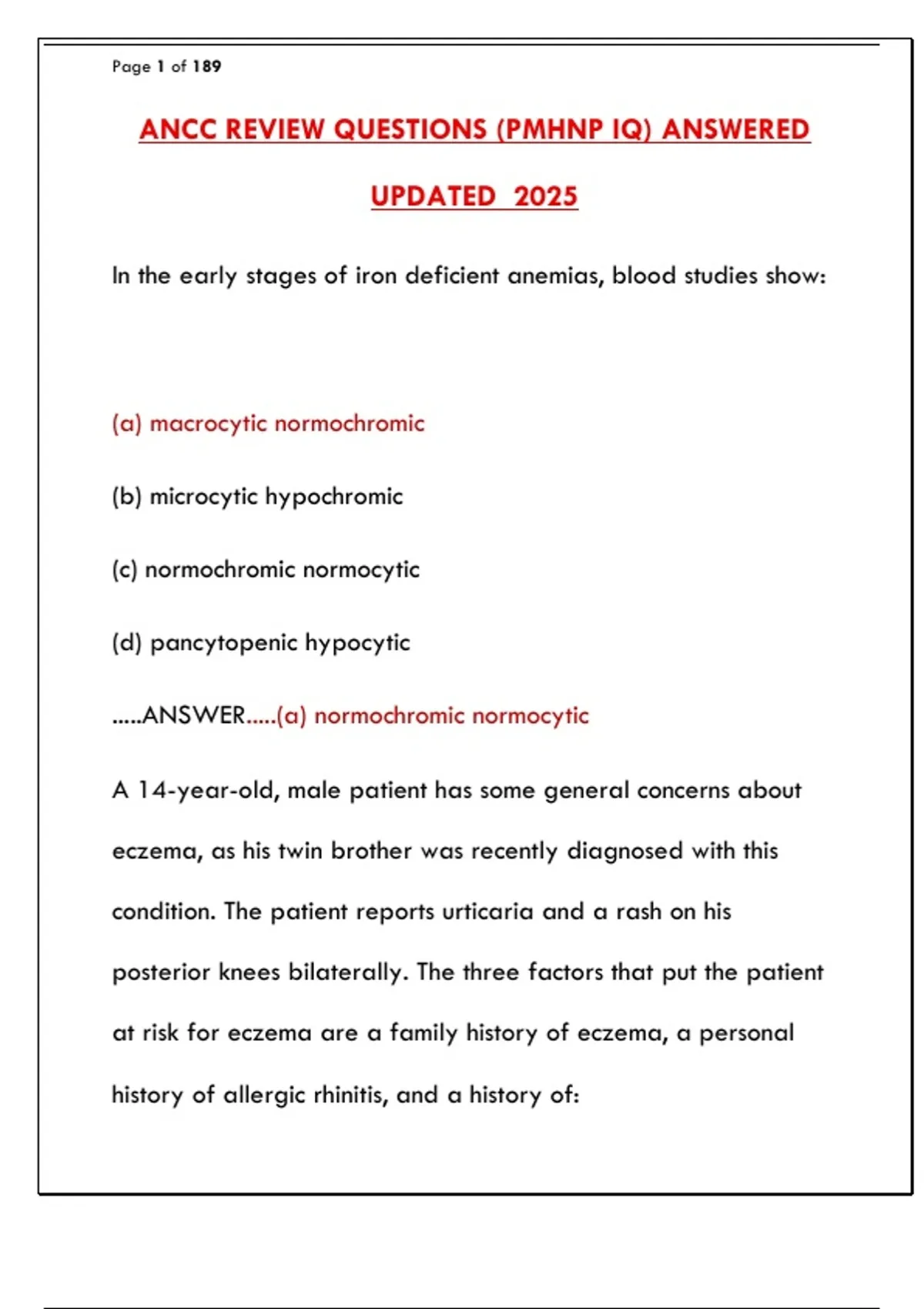 Page 1 of 189

ANCC REVIEW QUESTIONS (PMHNP IQ) ANSWERED

UPDATED 2025

In the early stages of iron deficient anemias, blood studies show:

(a) macrocytic normochromic

(b) microcytic hypochromic

(c) normochromic normocytic

(d) pancytopenic hypocytic

.....ANSWER.....(a) normochromic normocytic

A 14-year-old, male patient has some general concerns about eczema, as his twin brother was recently diagnosed with this condition. The patient reports urticaria and a rash on his posterior knees bilaterally. The three factors that put the patient at risk for eczema are a family history of eczema, a personal history of allergic rhinitis, and a history of: